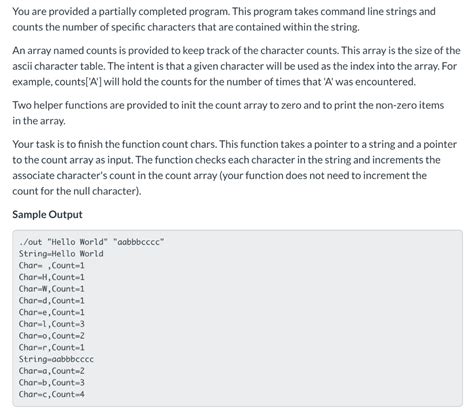 You are provided a partially completed program. This program takes command line strings and counts the number of specific characters that are contained within the string.

An array named counts is provided to keep track of the character counts. This array is the size of the ascii character table. The intent is that a given character will be used as the index into the array. For example, counts['A'] will hold the counts for the number of times that 'A' was encountered.

Two helper functions are provided to init the count array to zero and to print the non-zero items in the array.

Your task is to finish the function count chars. This function takes a pointer to a string and a pointer to the count array as input. The function checks each character in the string and increments the associate character's count in the count array (your function does not need to increment the count for the null character).

Sample Output

./out "Hello World" "aabbbcccc"
String=Hello World
Char= ,Count=1
Char=H,Count=1
Char=W,Count=1
Char=d,Count=1
Char=e,Count=1
Char=l,Count=3
Char=o,Count=2
Char=r,Count=1
String=aabbbcccc
Char=a,Count=2
Char=b,Count=3
Char=c,Count=4